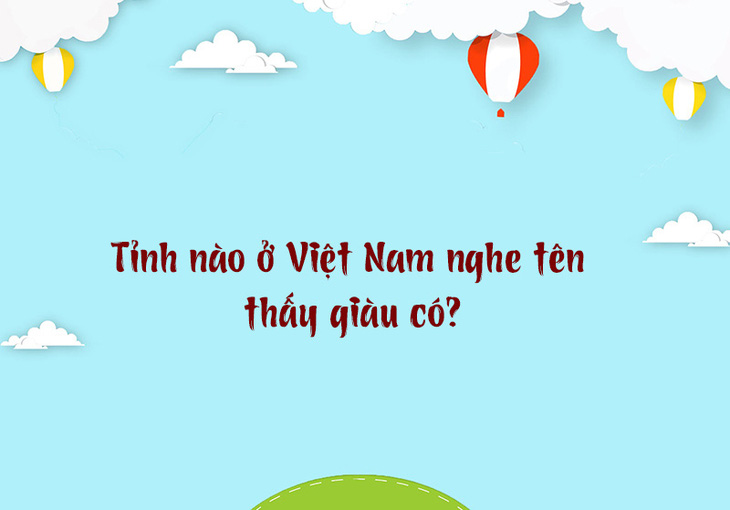 Tỉnh nào ở Việt Nam nghe tên thấy giàu có?